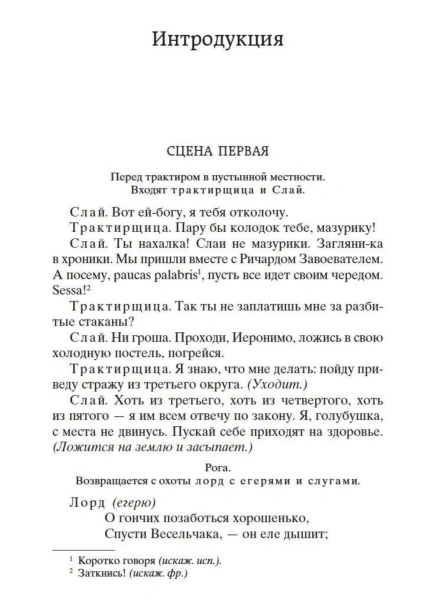 Интродукция

СЦЕНА ПЕРВАЯ

Перед трактиром в пустынной местности. Входят трактирщица и Слай.

Слай. Вот ей-богу, я тебя отколочу.

Трактирщица. Пару бы колодок тебе, мазурику!

Слай. Ты нахалка! Слаи не мазурики. Загляни-ка в хроники. Мы пришли вместе с Ричардом Завоевателем. А посему, paucas palabris$^1$, пусть все идет своим чередом. Sessa!$^2$

Трактирщица. Так ты не заплатишь мне за разбитые стаканы?

Слай. Ни гроша. Проходи, Иеронимо, ложись в свою холодную постель, погрейся.

Трактирщица. Я знаю, что мне делать: пойду приведу стражу из третьего округа. (Уходит.)

Слай. Хоть из третьего, хоть из четвертого, хоть из пятого — я им всем отвечу по закону. Я, голубушка, с места не двинусь. Пускай себе приходят на здоровье. (Ложится на землю и засыпает.)

Рога.
Возвращается с охоты лорд с егерями и слугами.

Лорд (егерю)
О гончих позаботься хорошенько,
Спусти Весельчака, — он еле дышит;

$^1$ Коротко говоря (искаж. исп.).
$^2$ Заткнись! (искаж. фр.)